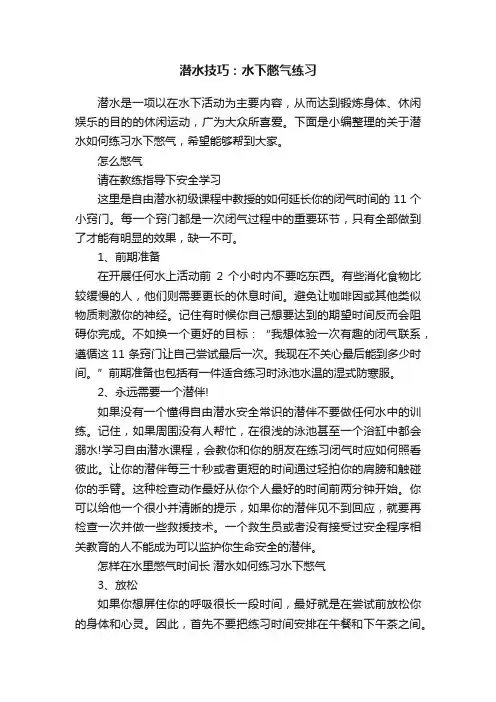 潜水技巧：水下憋气练习

潜水是一项以在水下活动为主要内容，从而达到锻炼身体、休闲娱乐的目的的休闲运动，广为大众所喜爱。下面是小编整理的关于潜水如何练习水下憋气，希望能够帮到大家。

怎么憋气

请在教练指导下安全学习

这里是自由潜水初级课程中教授的如何延长你的闭气时间的 11 个小窍门。每一个窍门都是一次闭气过程中的重要环节，只有全部做到了才能有明显的效果，缺一不可。

1、前期准备

在开展任何水上活动前 2 个小时内不要吃东西。有些消化食物比较缓慢的人，他们则需要更长的休息时间。避免让咖啡因或其他类似物质刺激你的神经。记住有时候你自己想要达到的期望时间反而会阻碍你完成。不如换一个更好的目标：“我想体验一次有趣的闭气联系，遵循这 11 条窍门让自己尝试最后一次。我现在不关心最后能到多少时间。”前期准备也包括有一件适合练习时泳池水温的湿式防寒服。

2、永远需要一个潜伴!

如果没有一个懂得自由潜水安全常识的潜伴不要做任何水中的训练。记住，如果周围没有人帮忙，在很浅的泳池甚至一个浴缸中都会溺水!学习自由潜水课程，会教你和你的朋友在练习闭气时应如何照看彼此。让你的潜伴每三十秒或者更短的时间通过轻拍你的肩膀和触碰你的手臂。这种检查动作最好从你个人最好的时间前两分钟开始。你可以给他一个很小并清晰的提示，如果你的潜伴见不到回应，就要再检查一次并做一些救援技术。一个救生员或者没有接受过安全程序相关教育的人不能成为可以监护你生命安全的潜伴。

怎样在水里憋气时间长 潜水如何练习水下憋气

3、放松

如果你想屏住你的呼吸很长一段时间，最好就是在尝试前放松你的身体和心灵。因此，首先不要把练习时间安排在午餐和下午茶之间。